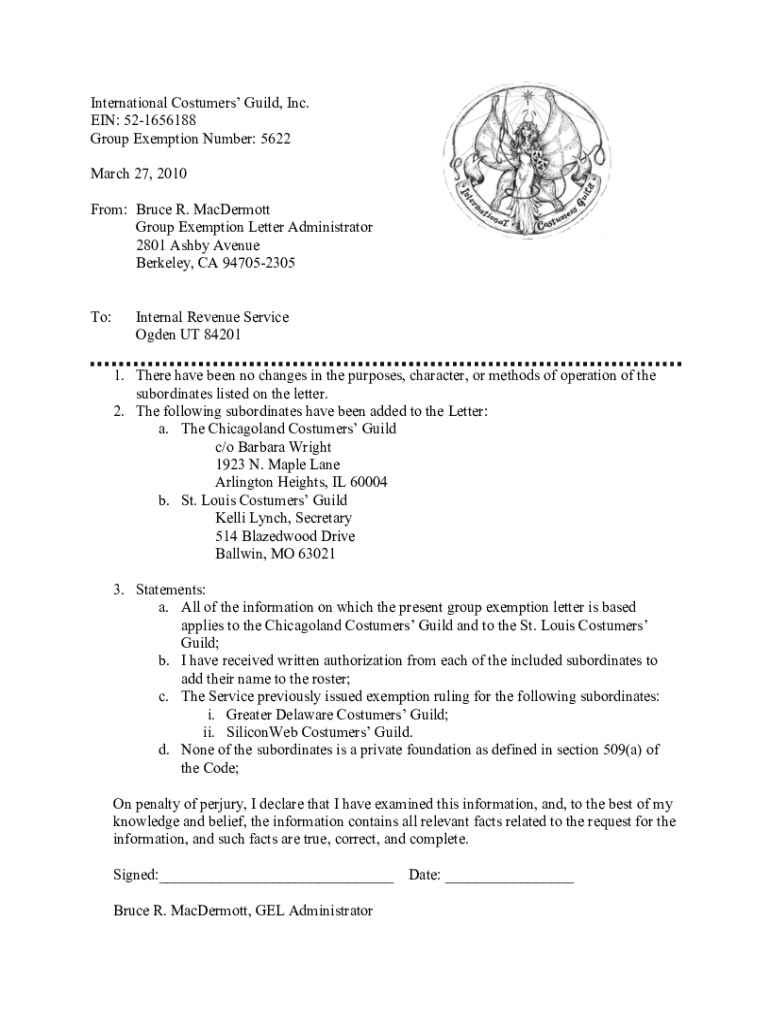 International Costumers' Guild, Inc.
EIN: 52-1656188
Group Exemption Number: 5622

International Costumers Guild

March 27, 2010

From: Bruce R. MacDermott
Group Exemption Letter Administrator
2801 Ashby Avenue
Berkeley, CA 94705-2305

To: Internal Revenue Service
Ogden UT 84201

1. There have been no changes in the purposes, character, or methods of operation of the subordinates listed on the letter.
2. The following subordinates have been added to the Letter:
a. The Chicagoland Costumers' Guild
c/o Barbara Wright
1923 N. Maple Lane
Arlington Heights, IL 60004
b. St. Louis Costumers' Guild
Kelli Lynch, Secretary
514 Blazedwood Drive
Ballwin, MO 63021

3. Statements:
a. All of the information on which the present group exemption letter is based applies to the Chicagoland Costumers' Guild and to the St. Louis Costumers' Guild;
b. I have received written authorization from each of the included subordinates to add their name to the roster;
c. The Service previously issued exemption ruling for the following subordinates:
i. Greater Delaware Costumers' Guild;
ii. SiliconWeb Costumers' Guild.
d. None of the subordinates is a private foundation as defined in section 509(a) of the Code;

On penalty of perjury, I declare that I have examined this information, and, to the best of my knowledge and belief, the information contains all relevant facts related to the request for the information, and such facts are true, correct, and complete.

Signed:______________________________ Date: ________________

Bruce R. MacDermott, GEL Administrator